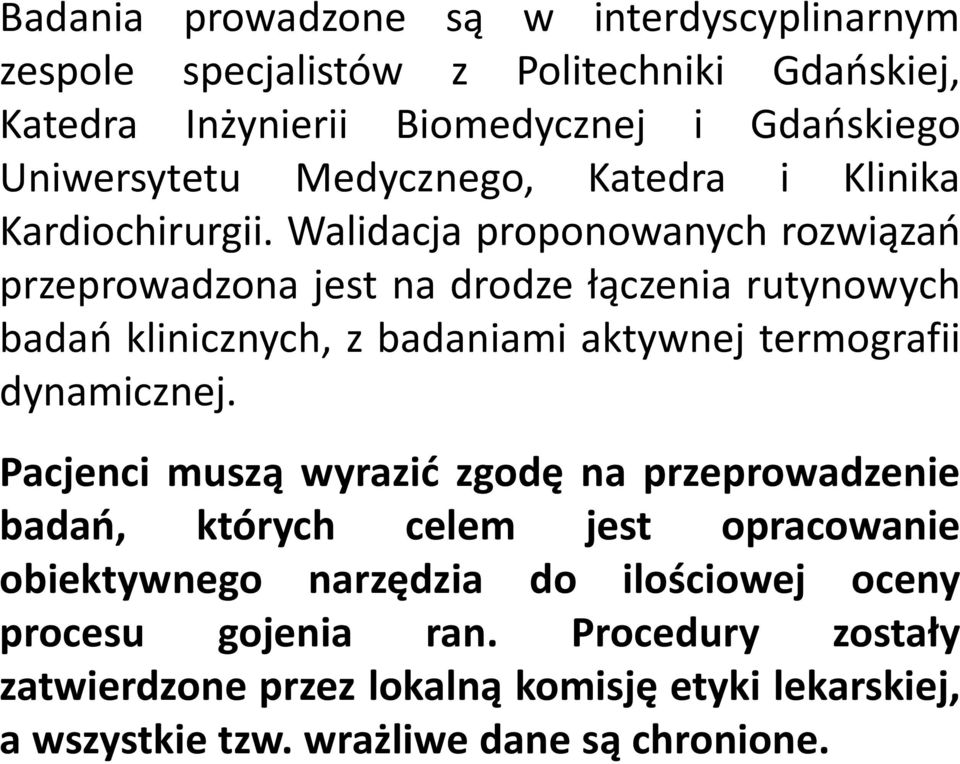 Badania prowadzone są w interdyscyplinarnym zespole specjalistów z Politechniki Gdańskiej, Katedra Inżynierii Biomedycznej i Gdańskiego Uniwersytetu Medycznego, Katedra i Klinika Kardiochirurgii. Walidacja proponowanych rozwiązań przeprowadzona jest na drodze łączenia rutynowych badań klinicznych, z badaniami aktywnej termografii dynamicznej.

Pacjenci muszą wyrazić zgodę na przeprowadzenie badań, których celem jest opracowanie obiektywnego narzędzia do ilościowej oceny procesu gojenia ran. Procedury zostały zatwierdzone przez lokalną komisję etyki lekarskiej, a wszystkie tzw. wrażliwe dane są chronione.